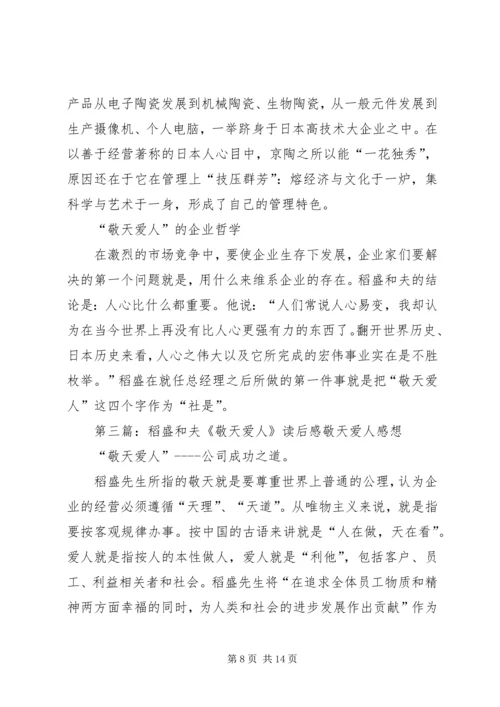 产品从电子陶瓷发展到机械陶瓷、生物陶瓷，从一般元件发展到生产摄像机、个人电脑，一举跻身于日本高技术大企业之中。在以善于经营著称的日本人心目中，京陶之所以能“一花独秀”，原因还在于它在管理上“技压群芳”：熔经济与文化于一炉，集科学与艺术于一身，形成了自己的管理特色。

“敬天爱人”的企业哲学

在激烈的市场竞争中，要使企业生存下发展，企业家们要解决的第一个问题就是，用什么来维系企业的存在。稻盛和夫的结论是：人心比什么都重要。他说：“人们常说人心易变，我却认为在当今世界上再没有比人心更强有力的东西了。翻开世界历史、日本历史来看，人心之伟大以及它所完成的宏伟事业实在是不胜枚举。”稻盛在就任总经理之后所做的第一件事就是把“敬天爱人”这四个字作为“社是”。

第三篇：稻盛和夫《敬天爱人》读后感敬天爱人感想

“敬天爱人”----公司成功之道。

稻盛先生所指的敬天就是要尊重世界上普通的公理，认为企业的经营必须遵循“天理”、“天道”。从唯物主义来说，就是指要按客观规律办事。按中国的古语来讲就是“人在做，天在看”。爱人就是指按人的本性做人，爱人就是“利他”，包括客户、员工、利益相关者和社会。稻盛先生将“在追求全体员工物质和精神两方面幸福的同时，为人类和社会的进步发展作出贡献”作为

第 8 页 共 14 页